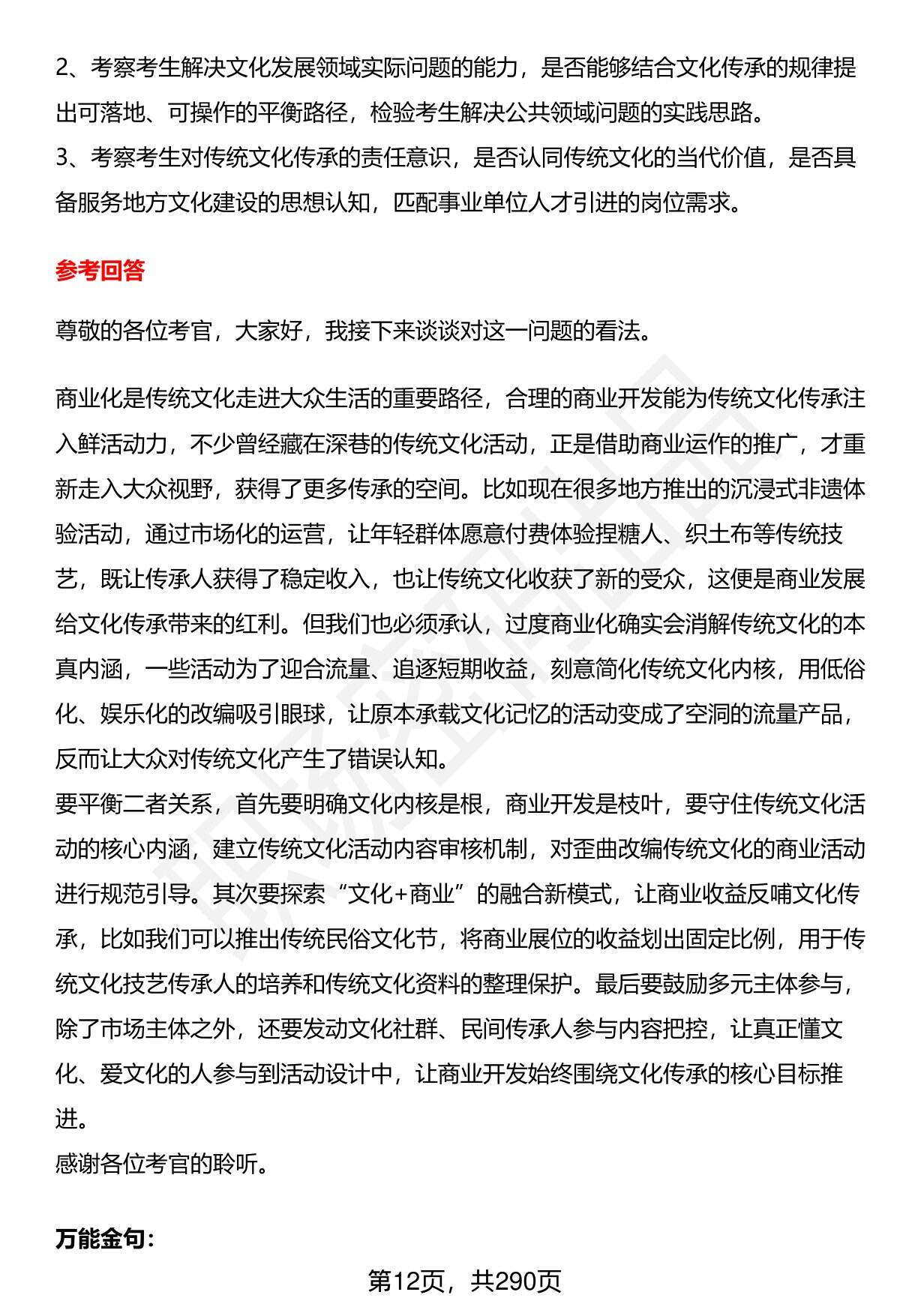 2、考察考生解决文化发展领域实际问题的能力，是否能够结合文化传承的规律提出可落地、可操作的平衡路径，检验考生解决公共领域问题的实践思路。
3、考察考生对传统文化传承的责任意识，是否认同传统文化的当代价值，是否具备服务地方文化建设的思想认知，匹配事业单位人才引进的岗位需求。

参考回答

尊敬的各位考官，大家好，我接下来谈谈对这一问题的看法。

商业化是传统文化走进大众生活的重要路径，合理的商业开发能为传统文化传承注入鲜活动力，不少曾经藏在深巷的传统文化活动，正是借助商业运作的推广，才重新走入大众视野，获得了更多传承的空间。比如现在很多地方推出的沉浸式非遗体验活动，通过市场化的运营，让年轻群体愿意付费体验捏糖人、织土布等传统技艺，既让传承人获得了稳定收入，也让传统文化收获了新的受众，这便是商业发展给文化传承带来的红利。但我们也必须承认，过度商业化确实会消解传统文化的本真内涵，一些活动为了迎合流量、追逐短期收益，刻意简化传统文化内核，用低俗化、娱乐化的改编吸引眼球，让原本承载文化记忆的活动变成了空洞的流量产品，反而让大众对传统文化产生了错误认知。
要平衡二者关系，首先要明确文化内核是根，商业开发是枝叶，要守住传统文化活动的核心内涵，建立传统文化活动内容审核机制，对歪曲改编传统文化的商业活动进行规范引导。其次要探索“文化+商业”的融合新模式，让商业收益反哺文化传承，比如我们可以推出传统民俗文化节，将商业展位的收益划出固定比例，用于传统文化技艺传承人的培养和传统文化资料的整理保护。最后要鼓励多元主体参与，除了市场主体之外，还要发动文化社群、民间传承人参与内容把控，让真正懂文化、爱文化的人参与到活动设计中，让商业开发始终围绕文化传承的核心目标推进。
感谢各位考官的聆听。

万能金句：

第12页，共290页